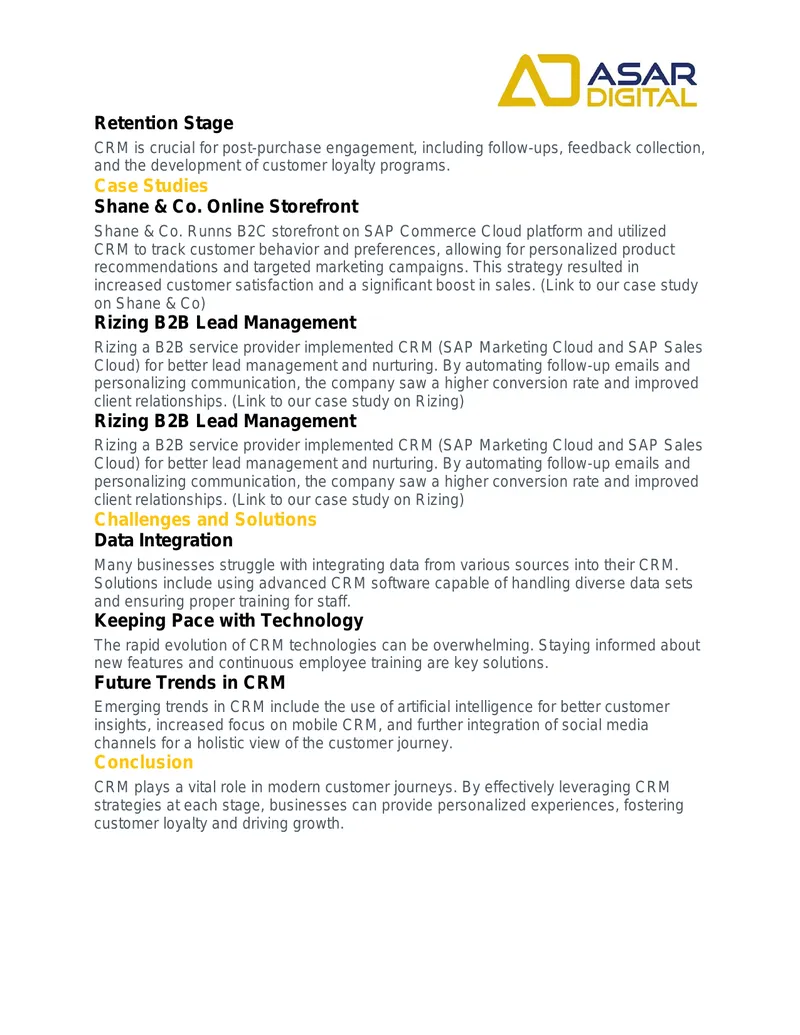 ASAR DIGITAL

Retention Stage

CRM is crucial for post-purchase engagement, including follow-ups, feedback collection, and the development of customer loyalty programs.

Case Studies

Shane & Co. Online Storefront

Shane & Co. Runns B2C storefront on SAP Commerce Cloud platform and utilized CRM to track customer behavior and preferences, allowing for personalized product recommendations and targeted marketing campaigns. This strategy resulted in increased customer satisfaction and a significant boost in sales. (Link to our case study on Shane & Co)

Rizing B2B Lead Management

Rizing a B2B service provider implemented CRM (SAP Marketing Cloud and SAP Sales Cloud) for better lead management and nurturing. By automating follow-up emails and personalizing communication, the company saw a higher conversion rate and improved client relationships. (Link to our case study on Rizing)

Rizing B2B Lead Management

Rizing a B2B service provider implemented CRM (SAP Marketing Cloud and SAP Sales Cloud) for better lead management and nurturing. By automating follow-up emails and personalizing communication, the company saw a higher conversion rate and improved client relationships. (Link to our case study on Rizing)

Challenges and Solutions

Data Integration

Many businesses struggle with integrating data from various sources into their CRM. Solutions include using advanced CRM software capable of handling diverse data sets and ensuring proper training for staff.

Keeping Pace with Technology

The rapid evolution of CRM technologies can be overwhelming. Staying informed about new features and continuous employee training are key solutions.

Future Trends in CRM

Emerging trends in CRM include the use of artificial intelligence for better customer insights, increased focus on mobile CRM, and further integration of social media channels for a holistic view of the customer journey.

Conclusion

CRM plays a vital role in modern customer journeys. By effectively leveraging CRM strategies at each stage, businesses can provide personalized experiences, fostering customer loyalty and driving growth.